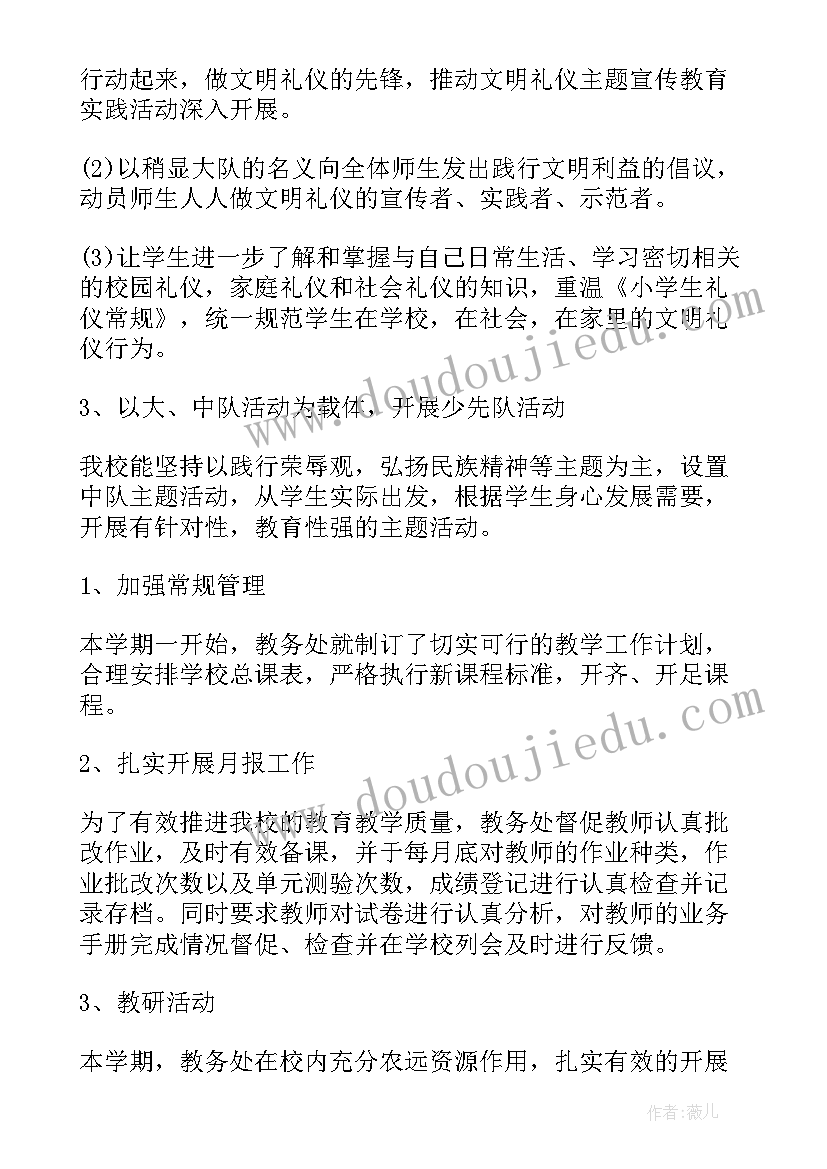 行动起来，做文明礼仪的先锋，推动文明礼仪主题宣传教育实践活动深入开展。

(2)以稍显大队的名义向全体师生发出践行文明利益的倡议，动员师生人人做文明礼仪的宣传者、实践者、示范者。

(3)让学生进一步了解和掌握与自己日常生活、学习密切相关的校园礼仪，家庭礼仪和社会礼仪的知识，重温《小学生礼仪常规》，统一规范学生在学校，在社会，在家里的文明礼仪行为。

3、以大、中队活动为载体，开展少先队活动

我校能坚持以践行荣辱观，弘扬民族精神等主题为主，设置中队主题活动，从学生实际出发，根据学生身心发展需要，开展有针对性，教育性强的主题活动。

1、加强常规管理

本学期一开始，教务处就制订了切实可行的教学工作计划，合理安排学校总课表，严格执行新课程标准，开齐、开足课程。

2、扎实开展月报工作

为了有效推进我校的教育教学质量，教务处督促教师认真批改作业，及时有效备课，并于每月底对教师的作业种类，作业批改次数以及单元测验次数，成绩登记进行认真检查并记录存档。同时要求教师对试卷进行认真分析，对教师的业务手册完成情况督促、检查并在学校列会及时进行反馈。

3、教研活动

本学期，教务处在校内充分农远资源作用，扎实有效的开展

www.doudoujiedu.com
www.doudoujiedu.com
作者：薇儿